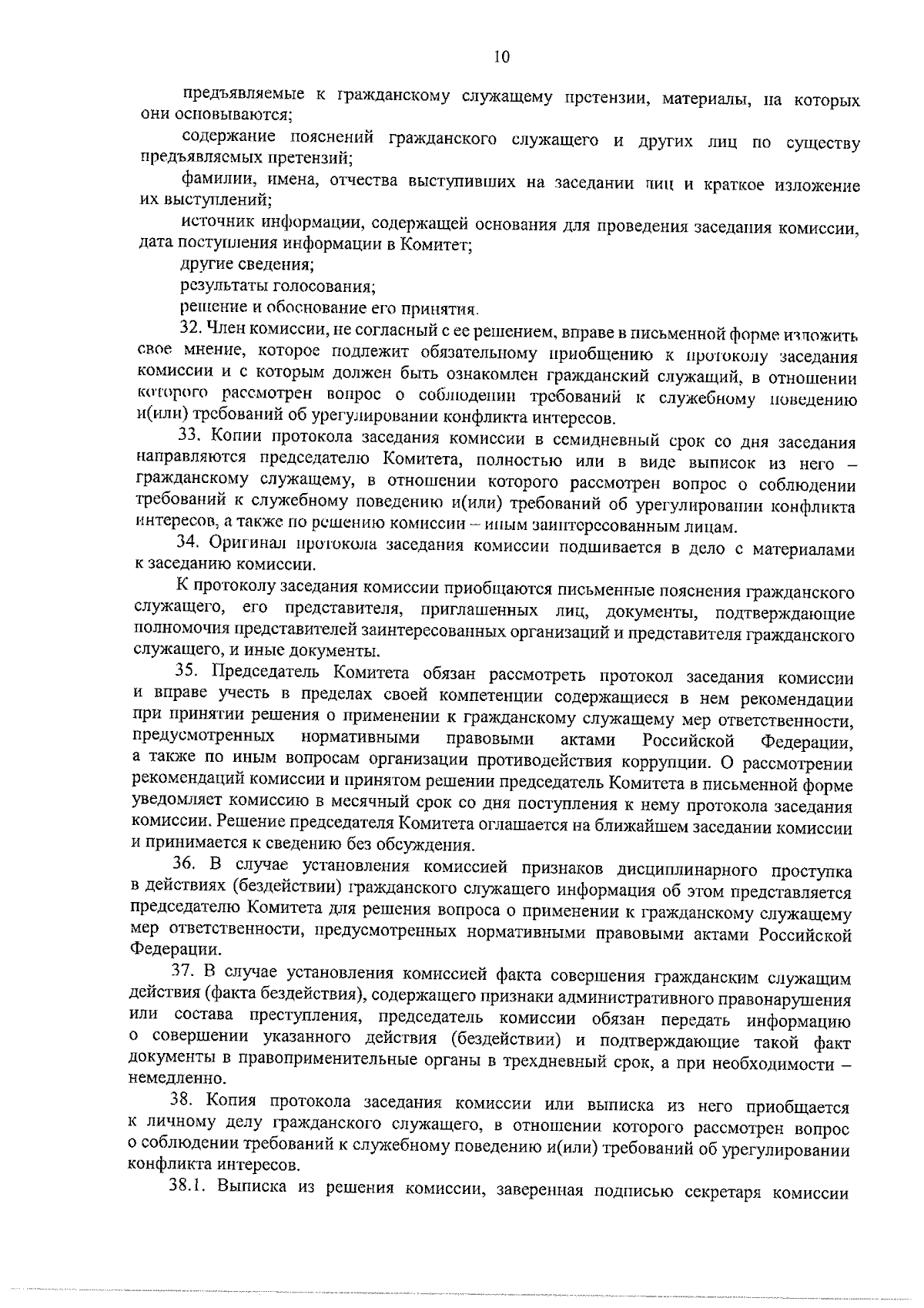 10

предъявляемые к гражданскому служащему претензии, материалы, на которых они основываются;

содержание пояснений гражданского служащего и других лиц по существу предъявляемых претензий;

фамилии, имена, отчества выступивших на заседании лиц и краткое изложение их выступлений;

источник информации, содержащей основания для проведения заседания комиссии, дата поступления информации в Комитет;

другие сведения;

результаты голосования;

решение и обоснование его принятия.

32. Член комиссии, не согласный с ее решением, вправе в письменной форме изложить свое мнение, которое подлежит обязательному приобщению к протоколу заседания комиссии и с которым должен быть ознакомлен гражданский служащий, в отношении которого рассмотрен вопрос о соблюдении требований к служебному поведению и(или) требований об урегулировании конфликта интересов.

33. Копии протокола заседания комиссии в семидневный срок со дня заседания направляются председателю Комитета, полностью или в виде выписок из него – гражданскому служащему, в отношении которого рассмотрен вопрос о соблюдении требований к служебному поведению и(или) требований об урегулировании конфликта интересов, а также по решению комиссии – иным заинтересованным лицам.

34. Оригинал протокола заседания комиссии подшивается в дело с материалами к заседанию комиссии.

К протоколу заседания комиссии приобщаются письменные пояснения гражданского служащего, его представителя, приглашенных лиц, документы, подтверждающие полномочия представителей заинтересованных организаций и представителя гражданского служащего, и иные документы.

35. Председатель Комитета обязан рассмотреть протокол заседания комиссии и вправе учесть в пределах своей компетенции содержащиеся в нем рекомендации при принятии решения о применении к гражданскому служащему мер ответственности, предусмотренных нормативными правовыми актами Российской Федерации, а также по иным вопросам организации противодействия коррупции. О рассмотрении рекомендаций комиссии и принятом решении председатель Комитета в письменной форме уведомляет комиссию в месячный срок со дня поступления к нему протокола заседания комиссии. Решение председателя Комитета оглашается на ближайшем заседании комиссии и принимается к сведению без обсуждения.

36. В случае установления комиссией признаков дисциплинарного проступка в действиях (бездействии) гражданского служащего информация об этом представляется председателю Комитета для решения вопроса о применении к гражданскому служащему мер ответственности, предусмотренных нормативными правовыми актами Российской Федерации.

37. В случае установления комиссией факта совершения гражданским служащим действия (факта бездействия), содержащего признаки административного правонарушения или состава преступления, председатель комиссии обязан передать информацию о совершении указанного действия (бездействии) и подтверждающие такой факт документы в правоприменительные органы в трехдневный срок, а при необходимости – немедленно.

38. Копия протокола заседания комиссии или выписка из него приобщается к личному делу гражданского служащего, в отношении которого рассмотрен вопрос о соблюдении требований к служебному поведению и(или) требований об урегулировании конфликта интересов.

38.1. Выписка из решения комиссии, заверенная подписью секретаря комиссии